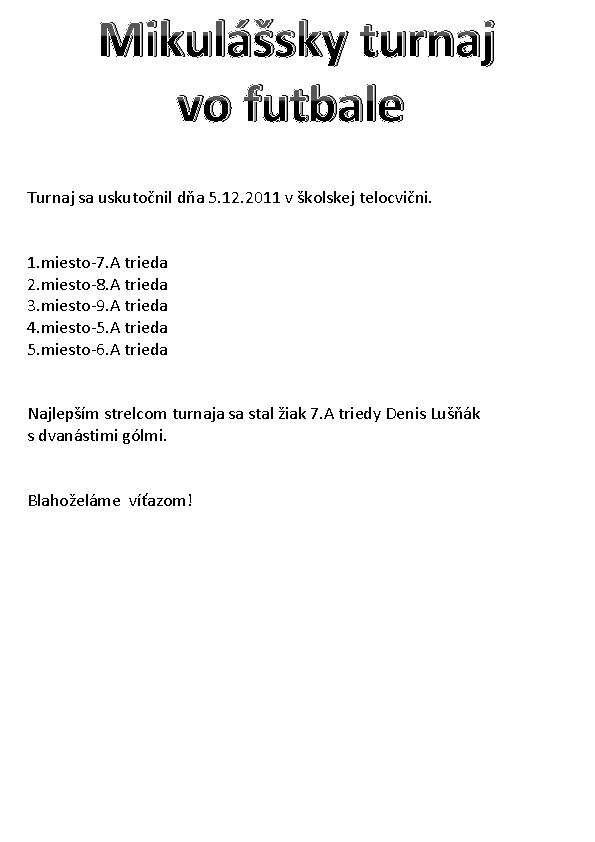 Mikulášsky turnaj vo futbale

Turnaj sa uskutočnil dňa 5.12.2011 v školskej telocvični.

1.miesto-7.A trieda
2.miesto-8.A trieda
3.miesto-9.A trieda
4.miesto-5.A trieda
5.miesto-6.A trieda

Najlepším strelcom turnaja sa stal žiak 7.A triedy Denis Lušňák s dvanástimi gólmi.

Blahoželáme víťazom!